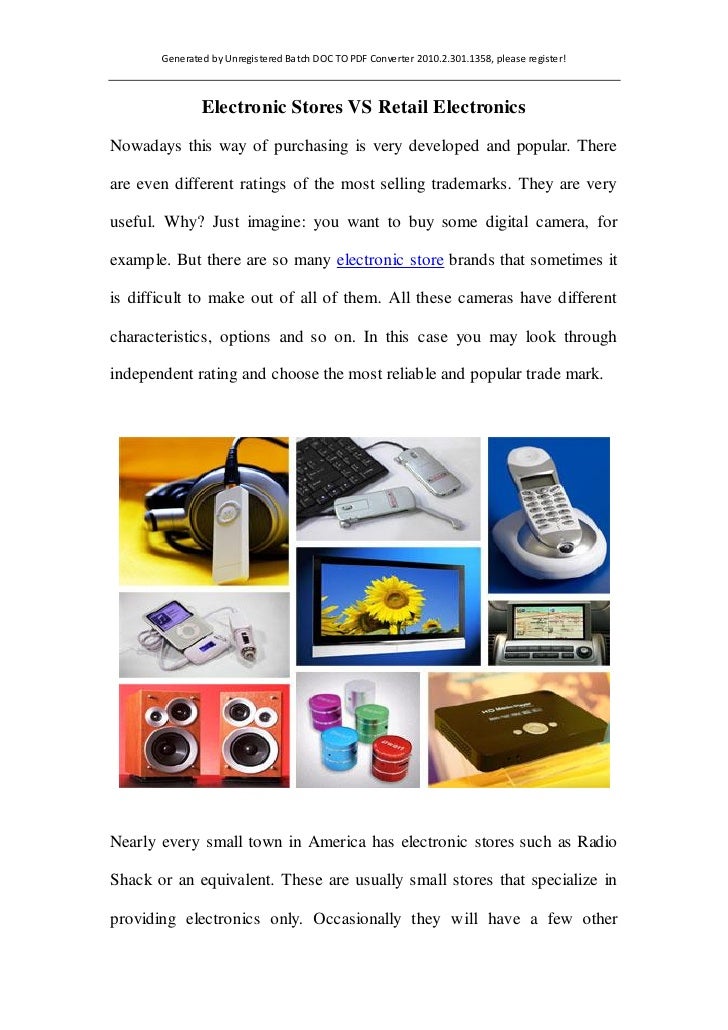 Generated by Unregistered Batch DOC TO PDF Converter 2010.2.301.1358, please register!

Electronic Stores VS Retail Electronics

Nowadays this way of purchasing is very developed and popular. There are even different ratings of the most selling trademarks. They are very useful. Why? Just imagine: you want to buy some digital camera, for example. But there are so many electronic store brands that sometimes it is difficult to make out of all of them. All these cameras have different characteristics, options and so on. In this case you may look through independent rating and choose the most reliable and popular trade mark.

Nearly every small town in America has electronic stores such as Radio Shack or an equivalent. These are usually small stores that specialize in providing electronics only. Occasionally they will have a few other